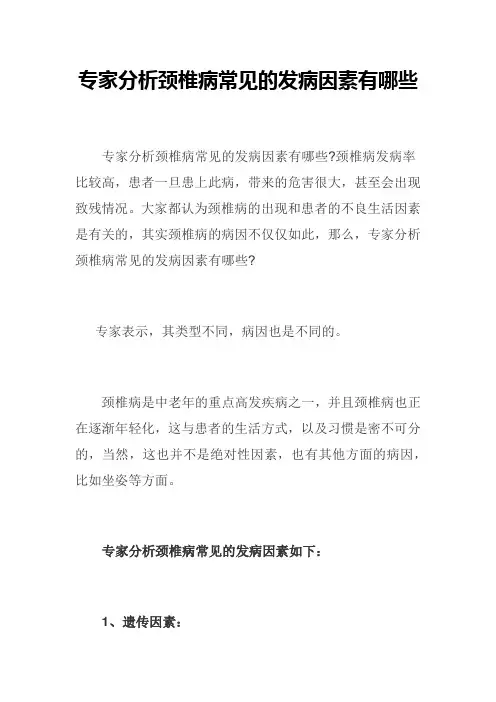 专家分析颈椎病常见的发病因素有哪些

专家分析颈椎病常见的发病因素有哪些?颈椎病发病率比较高，患者一旦患上此病，带来的危害很大，甚至会出现致残情况。大家都认为颈椎病的出现和患者的不良生活因素是有关的，其实颈椎病的病因不仅仅如此，那么，专家分析颈椎病常见的发病因素有哪些?

专家表示，其类型不同，病因也是不同的。

颈椎病是中老年的重点高发疾病之一，并且颈椎病也正在逐渐年轻化，这与患者的生活方式，以及习惯是密不可分的，当然，这也并不是绝对性因素，也有其他方面的病因，比如坐姿等方面。

专家分析颈椎病常见的发病因素如下：

1、遗传因素：